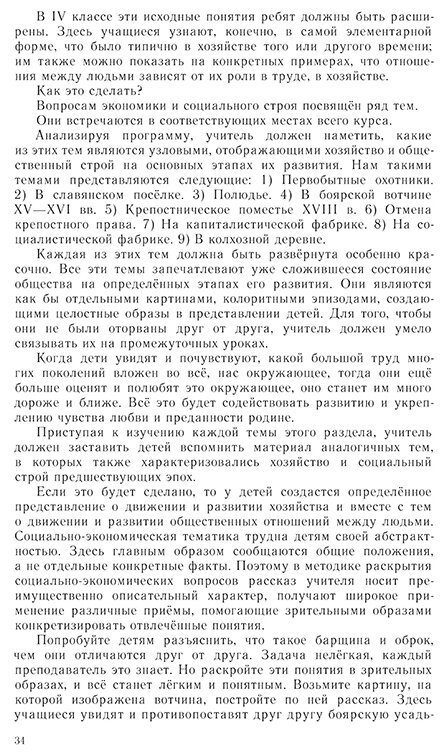 В IV классе эти исходные понятия ребят должны быть расширены. Здесь учащиеся узнают, конечно, в самой элементарной форме, что было типично в хозяйстве того или другого времени; им также можно показать на конкретных примерах, что отношения между людьми зависят от их роли в труде, в хозяйстве.

Как это сделать?

Вопросам экономики и социального строя посвящён ряд тем.

Они встречаются в соответствующих местах всего курса.

Анализируя программу, учитель должен наметить, какие из этих тем являются узловыми, отображающими хозяйство и общественный строй на основных этапах их развития. Нам такими темами представляются следующие: 1) Первобытные охотники. 2) В славянском посёлке. 3) Полюдье. 4) В боярской вотчине XV—XVI вв. 5) Крепостническое поместье XVIII в. 6) Отмена крепостного права. 7) На капиталистической фабрике. 8) На социалистической фабрике. 9) В колхозной деревне.

Каждая из этих тем должна быть развёрнута особенно красочно. Все эти темы запечатлевают уже сложившееся состояние общества на определённых этапах его развития. Они являются как бы отдельными картинами, колоритными эпизодами, создающими целостные образы в представлении детей. Для того, чтобы они не были оторваны друг от друга, учитель должен умело связывать их на промежуточных уроках.

Когда дети увидят и почувствуют, какой большой труд многих поколений вложен во всё, нас окружающее, тогда они ещё больше оценят и полюбят это окружающее, оно станет им много дороже и ближе. Всё это будет содействовать развитию и укреплению чувства любви и преданности родине.

Приступая к изучению каждой темы этого раздела, учитель должен заставить детей вспомнить материал аналогичных тем, в которых также характеризовались хозяйство и социальный строй предшествующих эпох.

Если это будет сделано, то у детей создастся определённое представление о движении и развитии хозяйства и вместе с тем о движении и развитии общественных отношений между людьми. Социально-экономическая тематика трудна детям своей абстрактностью. Здесь главным образом сообщаются общие положения, а не отдельные конкретные факты. Поэтому в методике раскрытия социально-экономических вопросов рассказ учителя носит преимущественно описательный характер, получают широкое применение различные приёмы, помогающие зрительными образами конкретизировать отвлечённые понятия.

Попробуйте детям разъяснить, что такое барщина и оброк, чем они отличаются друг от друга. Задача нелёгкая, каждый преподаватель это знает. Но раскройте эти понятия в зрительных образах, и всё станет лёгким и понятным. Возьмите картину, на которой изображена вотчина, постройте по ней рассказ. Здесь учащиеся увидят и противопоставят друг другу боярскую усадь-

34